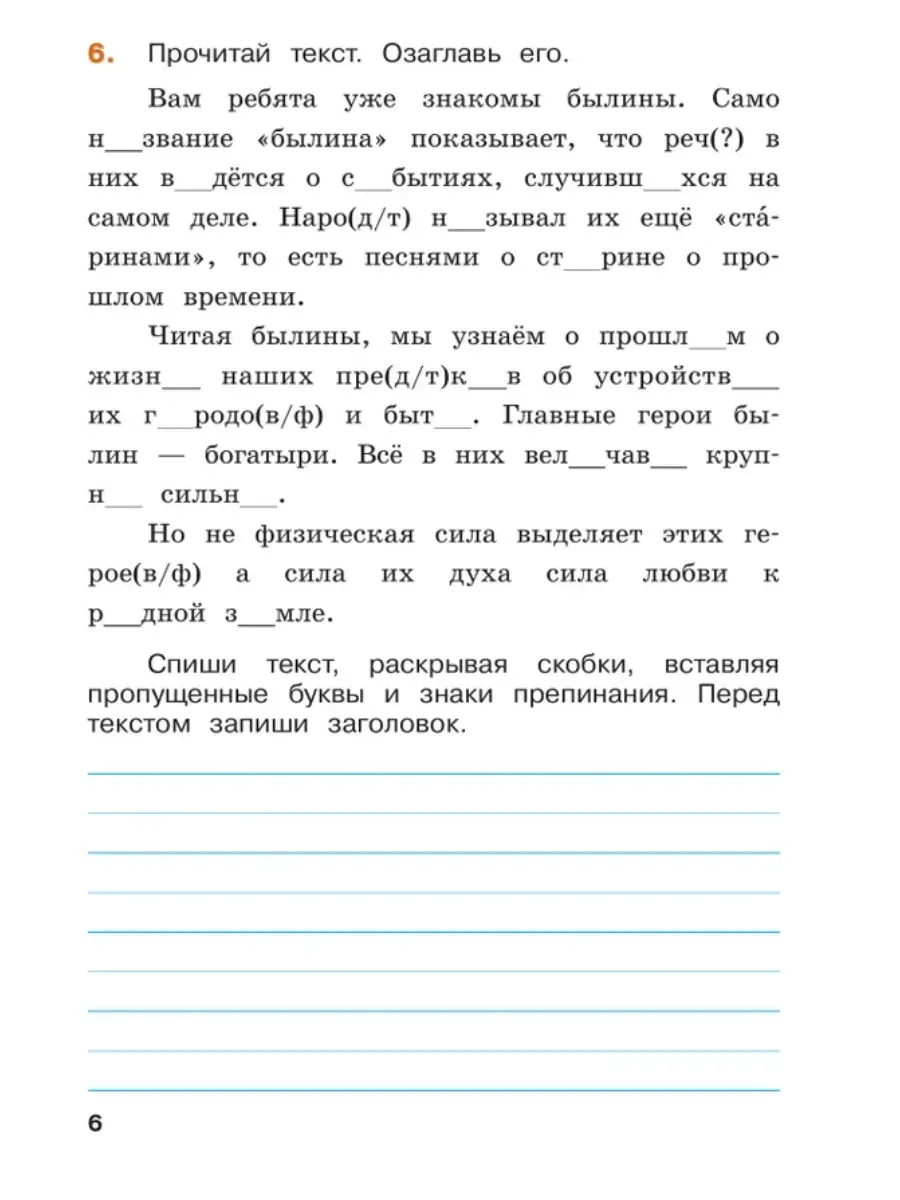 6. Прочитай текст. Озаглавь его.

Вам ребята уже знакомы былины. Само н__звание «былина» показывает, что реч(?) в них в__дётся о с__бытиях, случивш__хся на самом деле. Наро(д/т) н__зывал их ещё «ста́ринами», то есть песнями о ст__рине о прошлом времени.

Читая былины, мы узнаём о прошл__м о жизн__ наших пре(д/т)к__в об устройств__ их г__родо(в/ф) и быт__. Главные герои былин — богатыри. Всё в них вел__чав__ крупн__ сильн__.

Но не физическая сила выделяет этих герое(в/ф) а сила их духа сила любви к р__дной з__мле.

Спиши текст, раскрывая скобки, вставляя пропущенные буквы и знаки препинания. Перед текстом запиши заголовок.

6